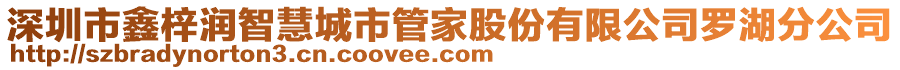 深圳市鑫梓润智慧城市管家股份有限公司罗湖分公司
http://szbradynorton3.cn.coovee.com